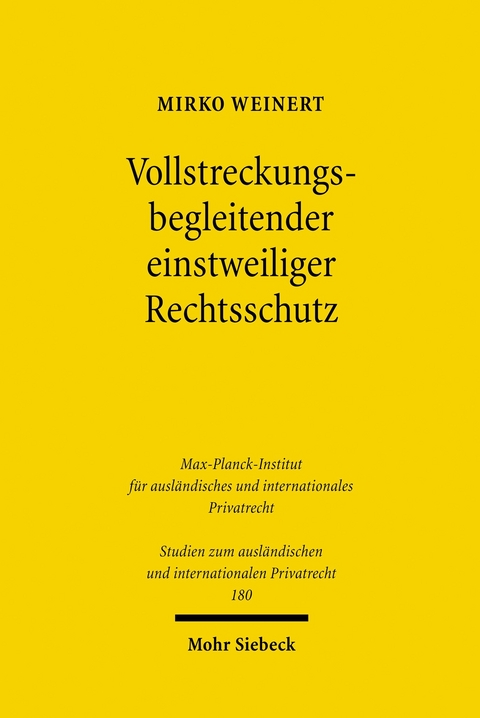 MIRKO WEINERT

Vollstreckungsbegleitender einstweiliger Rechtsschutz

Max-Planck-Institut für ausländisches und internationales Privatrecht

Studien zum ausländischen und internationalen Privatrecht 180

Mohr Siebeck